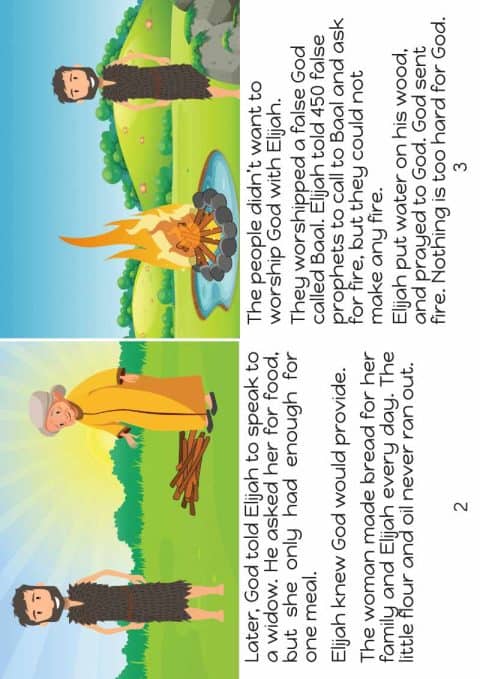 Later, God told Elijah to speak to a widow. He asked her for food, but she only had enough for one meal.

Elijah knew God would provide.

The woman made bread for her family and Elijah every day. The little flour and oil never ran out.

2

The people didn't want to worship God with Elijah.

They worshipped a false God called Baal. Elijah told 450 false prophets to call to Baal and ask for fire, but they could not make any fire.

Elijah put water on his wood, and prayed to God. God sent fire. Nothing is too hard for God.

3